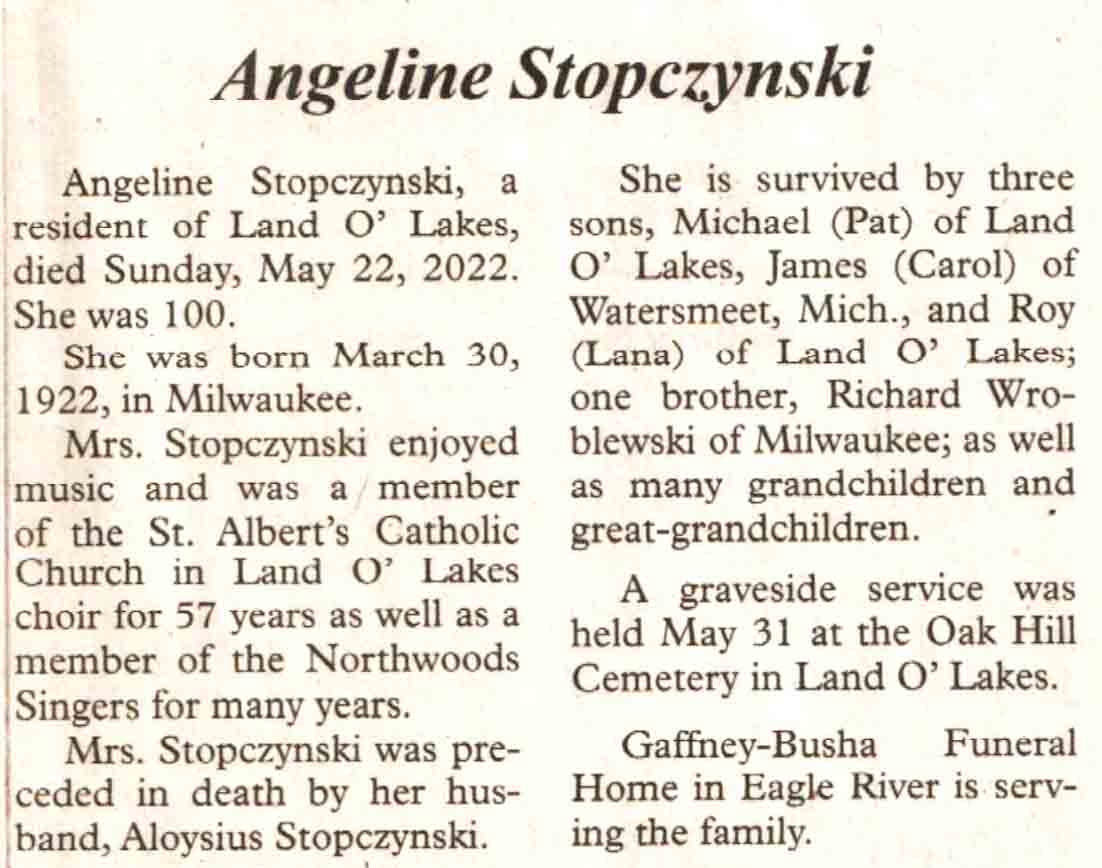 Angeline Stopczynski

Angeline Stopczynski, a resident of Land O' Lakes, died Sunday, May 22, 2022. She was 100.

She was born March 30, 1922, in Milwaukee.

Mrs. Stopczynski enjoyed music and was a member of the St. Albert's Catholic Church in Land O' Lakes choir for 57 years as well as a member of the Northwoods Singers for many years.

Mrs. Stopczynski was preceded in death by her husband, Aloysius Stopczynski.

She is survived by three sons, Michael (Pat) of Land O' Lakes, James (Carol) of Watersmeet, Mich., and Roy (Lana) of Land O' Lakes; one brother, Richard Wroblewski of Milwaukee; as well as many grandchildren and great-grandchildren.

A graveside service was held May 31 at the Oak Hill Cemetery in Land O' Lakes.

Gaffney-Busha Funeral Home in Eagle River is serving the family.